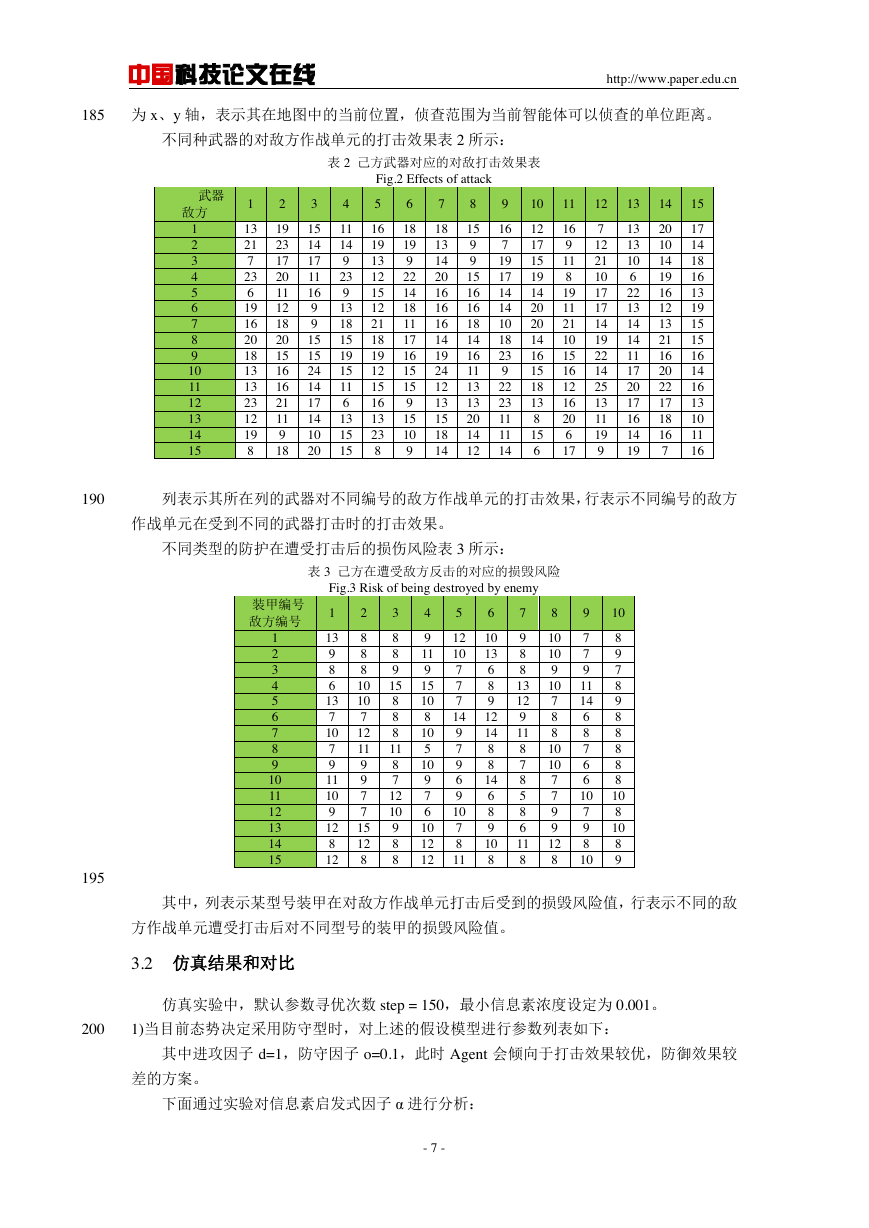 中国科技论文在线 http://www.paper.edu.cn

185 为 x、y 轴，表示其在地图中的当前位置，侦查范围为当前智能体可以侦查的单位距离。

不同种武器的对敌方作战单元的打击效果表 2 所示：

表 2 己方武器对应的对敌打击效果表
Fig.2 Effects of attack

| 武器 敌方 | 1 | 2 | 3 | 4 | 5 | 6 | 7 | 8 | 9 | 10 | 11 | 12 | 13 | 14 | 15 |
|---|---|---|---|---|---|---|---|---|---|---|---|---|---|---|---|
| 1 | 13 | 19 | 15 | 11 | 16 | 18 | 18 | 15 | 16 | 12 | 16 | 7 | 13 | 20 | 17 |
| 2 | 21 | 23 | 14 | 14 | 19 | 19 | 13 | 9 | 7 | 17 | 9 | 12 | 13 | 10 | 14 |
| 3 | 7 | 17 | 17 | 9 | 13 | 9 | 14 | 9 | 19 | 15 | 11 | 21 | 10 | 14 | 18 |
| 4 | 23 | 20 | 11 | 23 | 12 | 22 | 20 | 15 | 17 | 19 | 8 | 10 | 6 | 19 | 16 |
| 5 | 6 | 11 | 16 | 9 | 15 | 14 | 16 | 16 | 14 | 14 | 19 | 17 | 22 | 16 | 13 |
| 6 | 19 | 12 | 9 | 13 | 12 | 18 | 16 | 16 | 14 | 20 | 11 | 17 | 13 | 12 | 19 |
| 7 | 16 | 18 | 9 | 18 | 21 | 11 | 16 | 18 | 10 | 20 | 21 | 14 | 14 | 13 | 15 |
| 8 | 20 | 20 | 15 | 15 | 18 | 17 | 14 | 14 | 18 | 14 | 10 | 19 | 14 | 21 | 15 |
| 9 | 18 | 15 | 15 | 19 | 19 | 16 | 19 | 16 | 23 | 16 | 15 | 22 | 11 | 16 | 16 |
| 10 | 13 | 16 | 24 | 15 | 12 | 15 | 24 | 11 | 9 | 15 | 16 | 14 | 17 | 20 | 14 |
| 11 | 13 | 16 | 14 | 11 | 15 | 15 | 12 | 13 | 22 | 18 | 12 | 25 | 20 | 22 | 16 |
| 12 | 23 | 21 | 17 | 6 | 16 | 9 | 13 | 13 | 23 | 13 | 16 | 13 | 17 | 17 | 13 |
| 13 | 12 | 11 | 14 | 13 | 13 | 15 | 15 | 20 | 11 | 8 | 20 | 11 | 16 | 18 | 10 |
| 14 | 19 | 9 | 10 | 15 | 23 | 10 | 18 | 14 | 11 | 15 | 6 | 19 | 14 | 16 | 11 |
| 15 | 8 | 18 | 20 | 15 | 8 | 9 | 14 | 12 | 14 | 6 | 17 | 9 | 19 | 7 | 16 |

190 列表示其所在列的武器对不同编号的敌方作战单元的打击效果，行表示不同编号的敌方作战单元在受到不同的武器打击时的打击效果。

不同类型的防护在遭受打击后的损伤风险表 3 所示：

表 3 己方在遭受敌方反击的对应的损毁风险
Fig.3 Risk of being destroyed by enemy

| 装甲编号 敌方编号 | 1 | 2 | 3 | 4 | 5 | 6 | 7 | 8 | 9 | 10 |
|---|---|---|---|---|---|---|---|---|---|---|
| 1 | 13 | 8 | 8 | 9 | 12 | 10 | 9 | 10 | 7 | 8 |
| 2 | 9 | 8 | 8 | 11 | 10 | 13 | 8 | 10 | 7 | 9 |
| 3 | 8 | 8 | 9 | 9 | 7 | 6 | 8 | 9 | 9 | 7 |
| 4 | 6 | 10 | 15 | 15 | 7 | 8 | 13 | 10 | 11 | 8 |
| 5 | 13 | 10 | 8 | 10 | 7 | 9 | 12 | 7 | 14 | 9 |
| 6 | 7 | 7 | 8 | 8 | 14 | 12 | 9 | 8 | 6 | 8 |
| 7 | 10 | 12 | 8 | 10 | 9 | 14 | 11 | 8 | 8 | 8 |
| 8 | 7 | 11 | 11 | 5 | 7 | 8 | 8 | 10 | 7 | 8 |
| 9 | 9 | 9 | 8 | 10 | 9 | 8 | 7 | 10 | 6 | 8 |
| 10 | 11 | 9 | 7 | 9 | 6 | 14 | 8 | 7 | 6 | 8 |
| 11 | 10 | 7 | 12 | 7 | 9 | 6 | 5 | 7 | 10 | 10 |
| 12 | 9 | 7 | 10 | 6 | 10 | 8 | 8 | 9 | 7 | 8 |
| 13 | 12 | 15 | 9 | 10 | 7 | 9 | 6 | 9 | 9 | 10 |
| 14 | 8 | 12 | 8 | 12 | 8 | 10 | 11 | 12 | 8 | 8 |
| 15 | 12 | 8 | 8 | 12 | 11 | 8 | 8 | 8 | 10 | 9 |

195

其中，列表示某型号装甲在对敌方作战单元打击后受到的损毁风险值，行表示不同的敌方作战单元遭受打击后对不同型号的装甲的损毁风险值。

3.2 仿真结果和对比

仿真实验中，默认参数寻优次数 step = 150，最小信息素浓度设定为 0.001。

200 1)当目前态势决定采用防守型时，对上述的假设模型进行参数列表如下：

其中进攻因子 d=1，防守因子 o=0.1，此时 Agent 会倾向于打击效果较优，防御效果较差的方案。

下面通过实验对信息素启发式因子 α 进行分析：

- 7 -